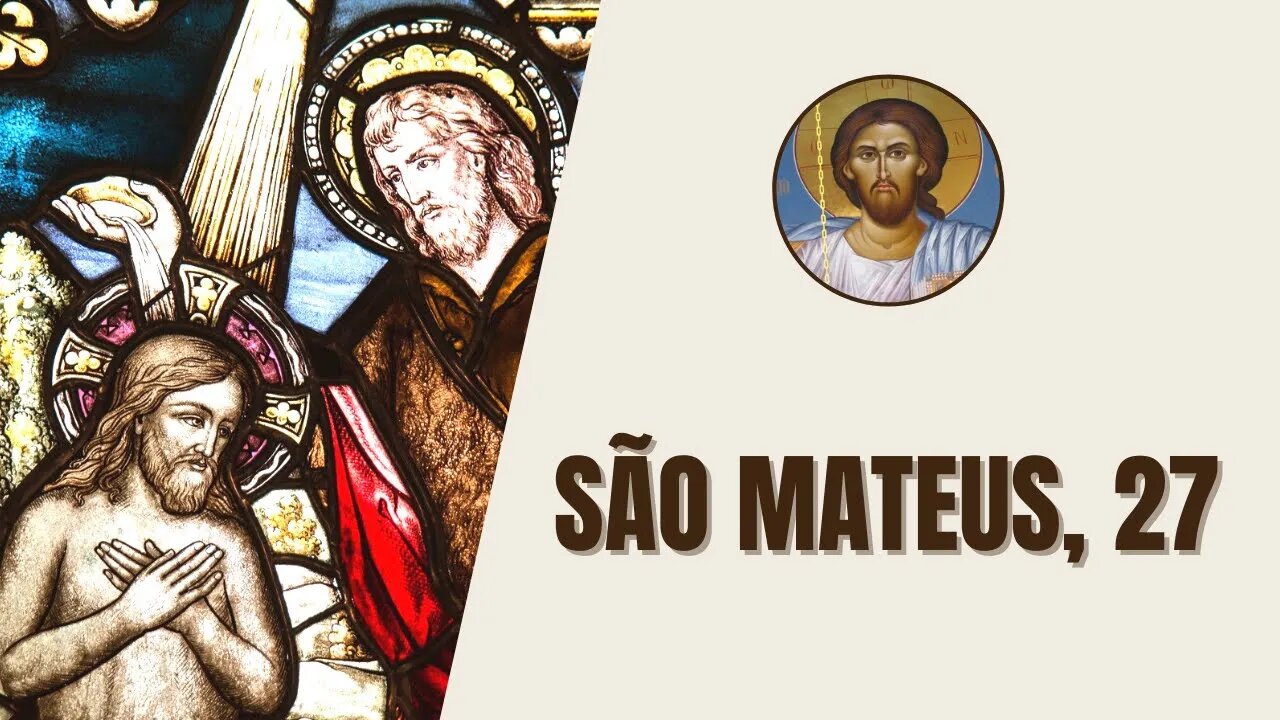 SÃO MATEUS, 27